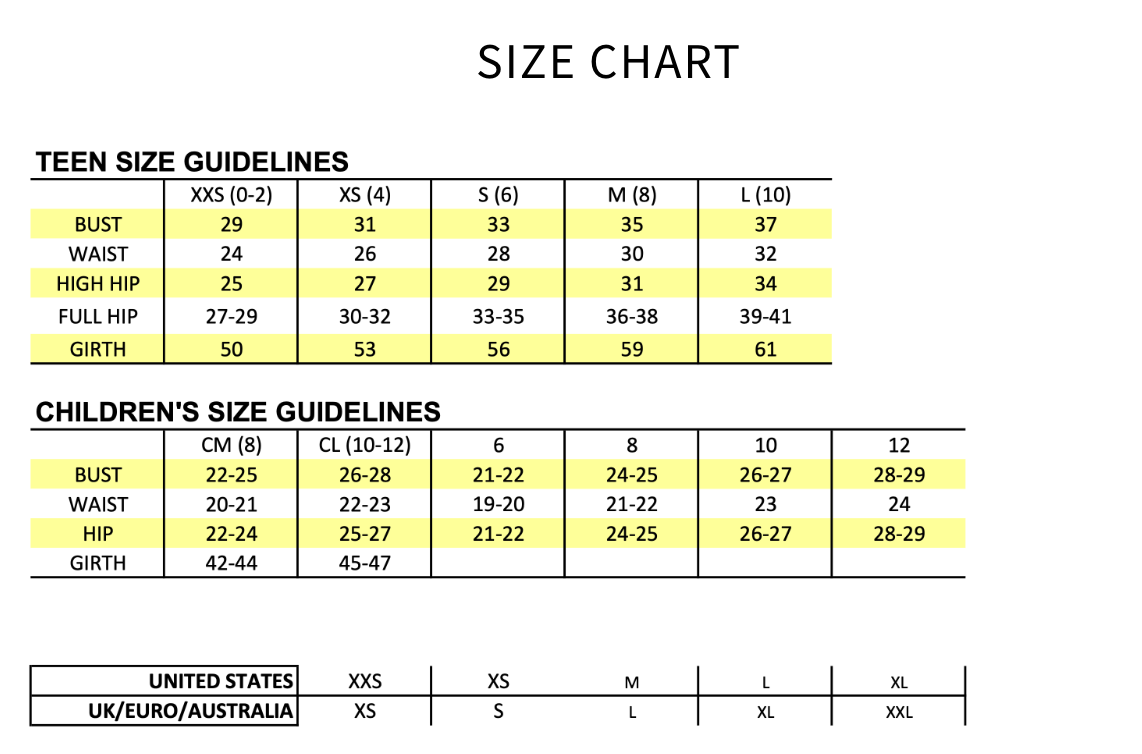 SIZE CHART

TEEN SIZE GUIDELINES

| | XXS (0-2) | XS (4) | S (6) | M (8) | L (10) |
|---|---|---|---|---|---|
| BUST | 29 | 31 | 33 | 35 | 37 |
| WAIST | 24 | 26 | 28 | 30 | 32 |
| HIGH HIP | 25 | 27 | 29 | 31 | 34 |
| FULL HIP | 27-29 | 30-32 | 33-35 | 36-38 | 39-41 |
| GIRTH | 50 | 53 | 56 | 59 | 61 |

CHILDREN'S SIZE GUIDELINES

| | CM (8) | CL (10-12) | 6 | 8 | 10 | 12 |
|---|---|---|---|---|---|---|
| BUST | 22-25 | 26-28 | 21-22 | 24-25 | 26-27 | 28-29 |
| WAIST | 20-21 | 22-23 | 19-20 | 21-22 | 23 | 24 |
| HIP | 22-24 | 25-27 | 21-22 | 24-25 | 26-27 | 28-29 |
| GIRTH | 42-44 | 45-47 | | | | |

| UNITED STATES | XXS | XS | M | L | XL |
|---|---|---|---|---|---|
| UK/EURO/AUSTRALIA | XS | S | L | XL | XXL |